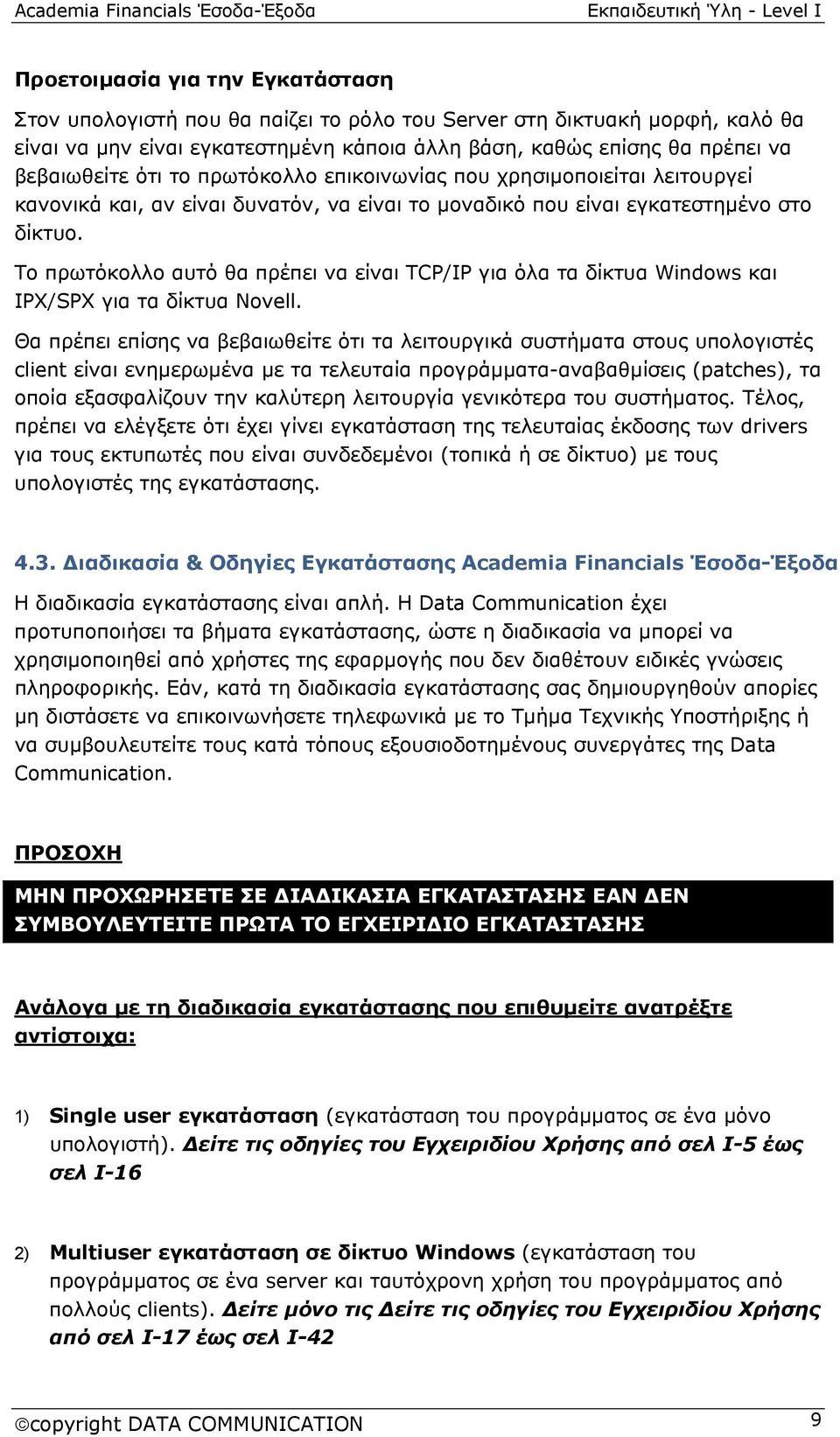 Academia Financials Έσοδα-Έξοδα Εκπαιδευτική Ύλη - Level I

Προετοιμασία για την Εγκατάσταση

Στον υπολογιστή που θα παίζει το ρόλο του Server στη δικτυακή μορφή, καλό θα είναι να μην είναι εγκατεστημένη κάποια άλλη βάση, καθώς επίσης θα πρέπει να βεβαιωθείτε ότι το πρωτόκολλο επικοινωνίας που χρησιμοποιείται λειτουργεί κανονικά και, αν είναι δυνατόν, να είναι το μοναδικό που είναι εγκατεστημένο στο δίκτυο.

Το πρωτόκολλο αυτό θα πρέπει να είναι TCP/IP για όλα τα δίκτυα Windows και IPX/SPX για τα δίκτυα Novell.

Θα πρέπει επίσης να βεβαιωθείτε ότι τα λειτουργικά συστήματα στους υπολογιστές client είναι ενημερωμένα με τα τελευταία προγράμματα-αναβαθμίσεις (patches), τα οποία εξασφαλίζουν την καλύτερη λειτουργία γενικότερα του συστήματος. Τέλος, πρέπει να ελέγξετε ότι έχει γίνει εγκατάσταση της τελευταίας έκδοσης των drivers για τους εκτυπωτές που είναι συνδεδεμένοι (τοπικά ή σε δίκτυο) με τους υπολογιστές της εγκατάστασης.

4.3. Διαδικασία & Οδηγίες Εγκατάστασης Academia Financials Έσοδα-Έξοδα

Η διαδικασία εγκατάστασης είναι απλή. Η Data Communication έχει προτυποποιήσει τα βήματα εγκατάστασης, ώστε η διαδικασία να μπορεί να χρησιμοποιηθεί από χρήστες της εφαρμογής που δεν διαθέτουν ειδικές γνώσεις πληροφορικής. Εάν, κατά τη διαδικασία εγκατάστασης σας δημιουργηθούν απορίες μη διστάσετε να επικοινωνήσετε τηλεφωνικά με το Τμήμα Τεχνικής Υποστήριξης ή να συμβουλευτείτε τους κατά τόπους εξουσιοδοτημένους συνεργάτες της Data Communication.

ΠΡΟΣΟΧΗ

ΜΗΝ ΠΡΟΧΩΡΗΣΕΤΕ ΣΕ ΔΙΑΔΙΚΑΣΙΑ ΕΓΚΑΤΑΣΤΑΣΗΣ ΕΑΝ ΔΕΝ ΣΥΜΒΟΥΛΕΥΤΕΙΤΕ ΠΡΩΤΑ ΤΟ ΕΓΧΕΙΡΙΔΙΟ ΕΓΚΑΤΑΣΤΑΣΗΣ

Ανάλογα με τη διαδικασία εγκατάστασης που επιθυμείτε ανατρέξτε αντίστοιχα:

1) Single user εγκατάσταση (εγκατάσταση του προγράμματος σε ένα μόνο υπολογιστή). Δείτε τις οδηγίες του Εγχειριδίου Χρήσης από σελ I-5 έως σελ I-16

2) Multiuser εγκατάσταση σε δίκτυο Windows (εγκατάσταση του προγράμματος σε ένα server και ταυτόχρονη χρήση του προγράμματος από πολλούς clients). Δείτε μόνο τις Δείτε τις οδηγίες του Εγχειριδίου Χρήσης από σελ I-17 έως σελ I-42

©copyright DATA COMMUNICATION 9